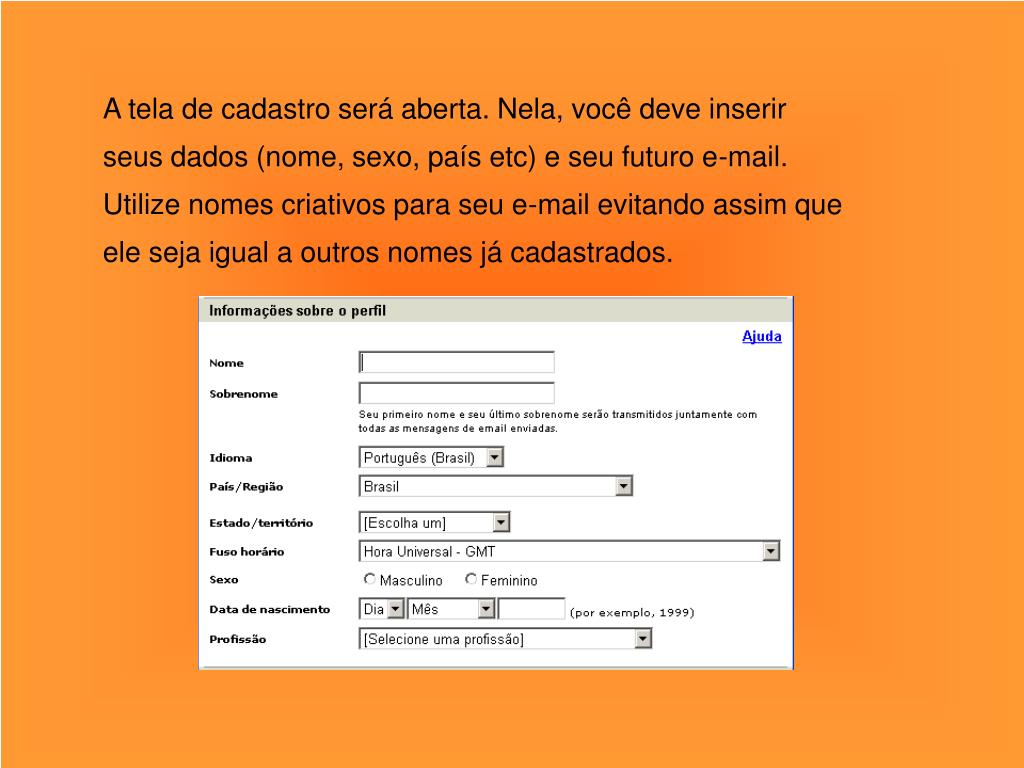 A tela de cadastro será aberta. Nela, você deve inserir seus dados (nome, sexo, país etc) e seu futuro e-mail. Utilize nomes criativos para seu e-mail evitando assim que ele seja igual a outros nomes já cadastrados.

Informações sobre o perfil

Ajuda

Nome

Sobrenome

Seu primeiro nome e seu último sobrenome serão transmitidos juntamente com todas as mensagens de email enviadas.

Idioma Português (Brasil)

País/Região Brasil

Estado/território [Escolha um]

Fuso horário Hora Universal - GMT

Sexo Masculino Feminino

Data de nascimento Dia Mês (por exemplo, 1999)

Profissão [Selecione uma profissão]